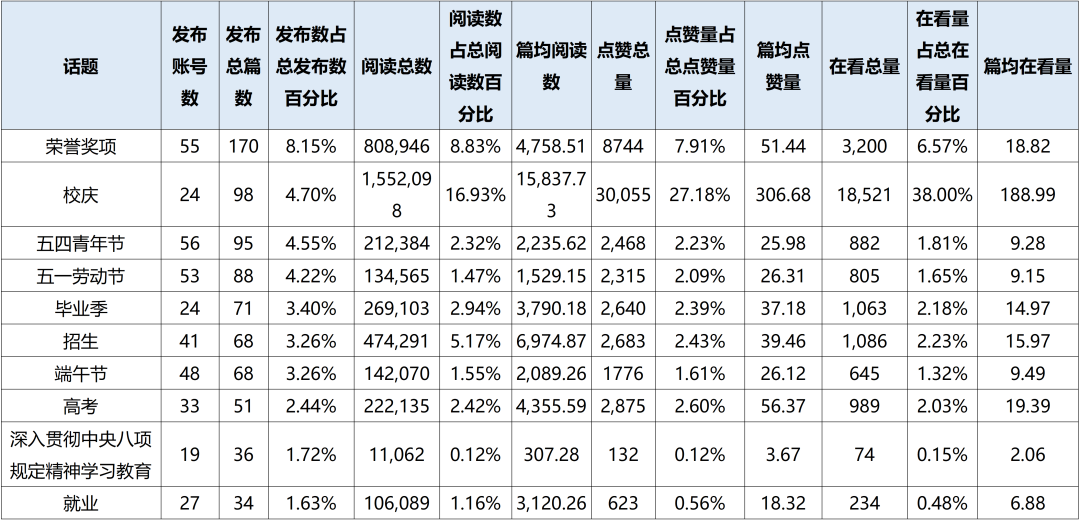 | 话题 | 发布账号数 | 发布总篇数 | 发布数占总发布数百分比 | 阅读总数 | 阅读数占总阅读数百分比 | 篇均阅读数 | 点赞总量 | 点赞量占总点赞量百分比 | 篇均点赞量 | 在看总量 | 在看量占总在看量百分比 | 篇均在看量 |
|---|---|---|---|---|---|---|---|---|---|---|---|---|
| 荣誉奖项 | 55 | 170 | 8.15% | 808,946 | 8.83% | 4,758.51 | 8744 | 7.91% | 51.44 | 3,200 | 6.57% | 18.82 |
| 校庆 | 24 | 98 | 4.70% | 1,552,098 | 16.93% | 15,837.73 | 30,055 | 27.18% | 306.68 | 18,521 | 38.00% | 188.99 |
| 五四青年节 | 56 | 95 | 4.55% | 212,384 | 2.32% | 2,235.62 | 2,468 | 2.23% | 25.98 | 882 | 1.81% | 9.28 |
| 五一劳动节 | 53 | 88 | 4.22% | 134,565 | 1.47% | 1,529.15 | 2,315 | 2.09% | 26.31 | 805 | 1.65% | 9.15 |
| 毕业季 | 24 | 71 | 3.40% | 269,103 | 2.94% | 3,790.18 | 2,640 | 2.39% | 37.18 | 1,063 | 2.18% | 14.97 |
| 招生 | 41 | 68 | 3.26% | 474,291 | 5.17% | 6,974.87 | 2,683 | 2.43% | 39.46 | 1,086 | 2.23% | 15.97 |
| 端午节 | 48 | 68 | 3.26% | 142,070 | 1.55% | 2,089.26 | 1776 | 1.61% | 26.12 | 645 | 1.32% | 9.49 |
| 高考 | 33 | 51 | 2.44% | 222,135 | 2.42% | 4,355.59 | 2,875 | 2.60% | 56.37 | 989 | 2.03% | 19.39 |
| 深入贯彻中央八项规定精神学习教育 | 19 | 36 | 1.72% | 11,062 | 0.12% | 307.28 | 132 | 0.12% | 3.67 | 74 | 0.15% | 2.06 |
| 就业 | 27 | 34 | 1.63% | 106,089 | 1.16% | 3,120.26 | 623 | 0.56% | 18.32 | 234 | 0.48% | 6.88 |